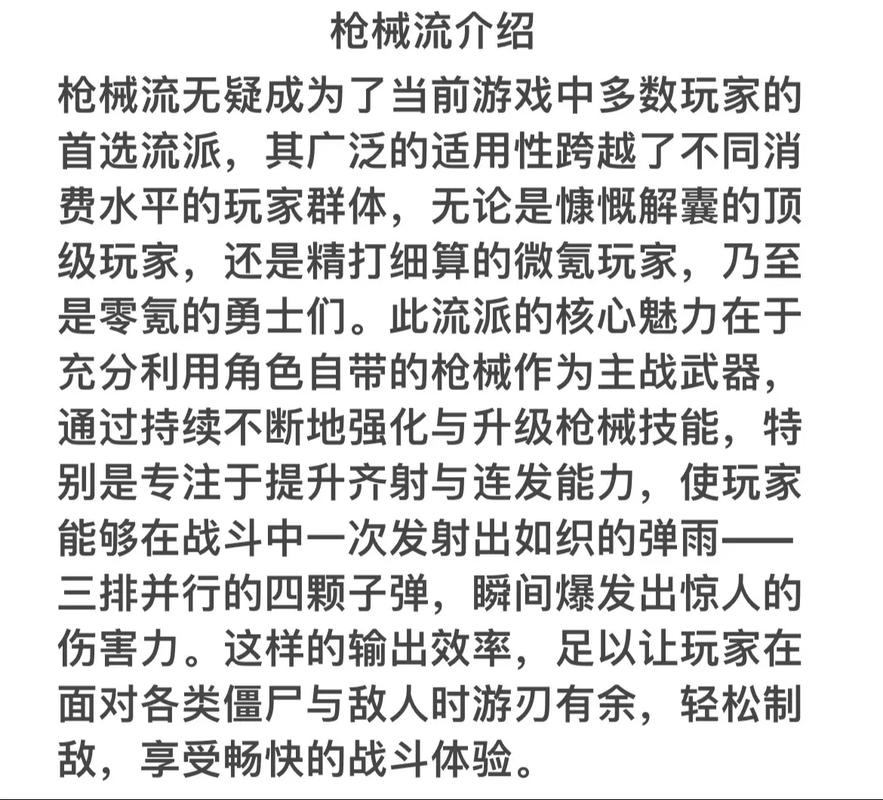 枪械流介绍

枪械流无疑成为了当前游戏中多数玩家的首选流派，其广泛的适用性跨越了不同消费水平的玩家群体，无论是慷慨解囊的顶级玩家，还是精打细算的微氪玩家，乃至是零氪的勇士们。此流派的核心魅力在于充分利用角色自带的枪械作为主战武器，通过持续不断地强化与升级枪械技能，特别是专注于提升齐射与连发能力，使玩家能够在战斗中一次发射出如织的弹雨——三排并行的四颗子弹，瞬间爆发出惊人的伤害力。这样的输出效率，足以让玩家在面对各类僵尸与敌人时游刃有余，轻松制敌，享受畅快的战斗体验。